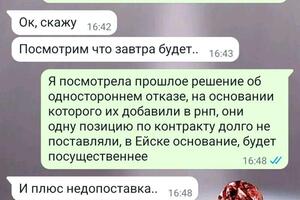 Ок, скажу 16:42

Посмотрим что завтра будет.. 16:43

Я посмотрела прошлое решение об одностороннем отказе, на основании которого их добавили в рнп, они одну позицию по контракту долго не поставляли, в Ейске основание, будет посущественнее 16:48

И плюс недопоставка.. 16:48